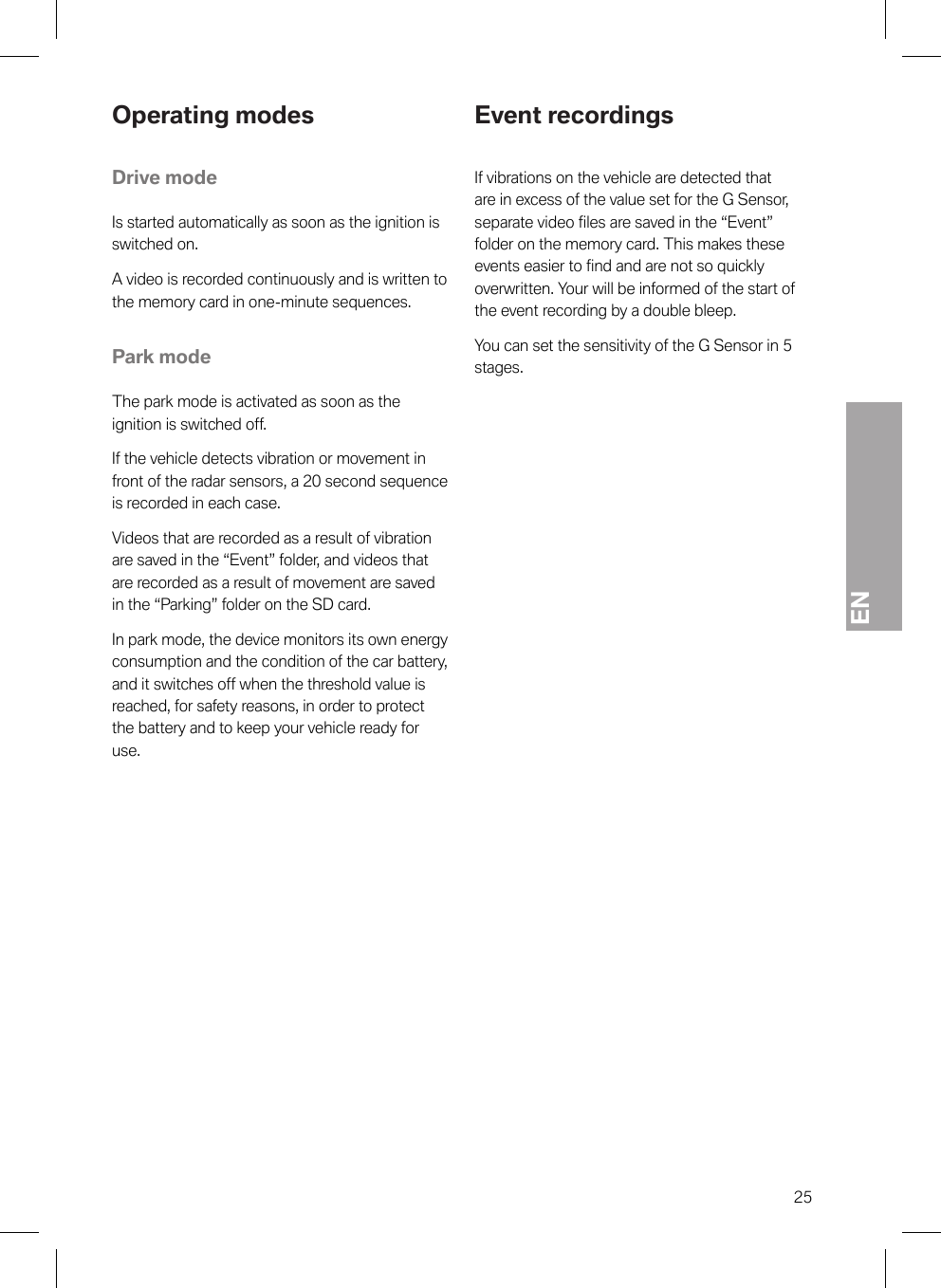 Operating modes

Drive mode

Is started automatically as soon as the ignition is switched on.

A video is recorded continuously and is written to the memory card in one-minute sequences.

Park mode

The park mode is activated as soon as the ignition is switched off.

If the vehicle detects vibration or movement in front of the radar sensors, a 20 second sequence is recorded in each case.

Videos that are recorded as a result of vibration are saved in the “Event” folder, and videos that are recorded as a result of movement are saved in the “Parking” folder on the SD card.

In park mode, the device monitors its own energy consumption and the condition of the car battery, and it switches off when the threshold value is reached, for safety reasons, in order to protect the battery and to keep your vehicle ready for use.

Event recordings

If vibrations on the vehicle are detected that are in excess of the value set for the G Sensor, separate video files are saved in the “Event” folder on the memory card. This makes these events easier to find and are not so quickly overwritten. Your will be informed of the start of the event recording by a double bleep.

You can set the sensitivity of the G Sensor in 5 stages.

EN

25